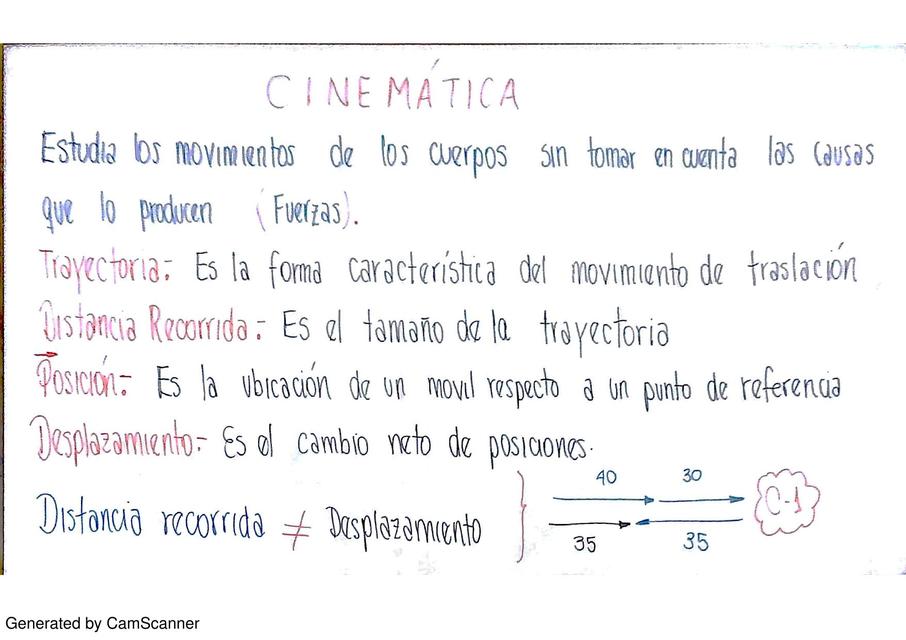 CINEMÁTICA

Estudia los movimientos de los cuerpos sin tomar en cuenta las causas que lo producen (Fuerzas).

Trayectoria: Es la forma característica del movimiento de traslación

Distancia Recorrida: Es el tamaño de la trayectoria

Posición: Es la ubicación de un movil respecto a un punto de referencia

Desplazamiento: Es el cambio neto de posiciones.

Distancia recorrida $\neq$ Desplazamiento

40 30

35 35

C-1

Generated by CamScanner